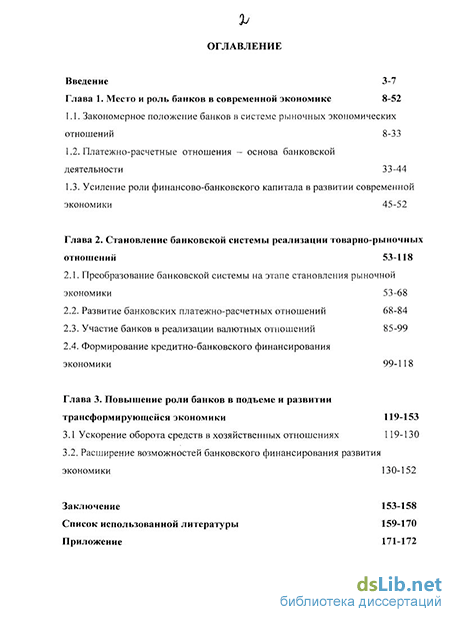 2

ОГЛАВЛЕНИЕ

Введение 3-7

Глава 1. Место и роль банков в современной экономике 8-52

1.1. Закономерное положение банков в системе рыночных экономических отношений 8-33

1.2. Платежно-расчетные отношения – основа банковской деятельности 33-44

1.3. Усиление роли финансово-банковского капитала в развитии современной экономики 45-52

Глава 2. Становление банковской системы реализации товарно-рыночных отношений 53-118

2.1. Преобразование банковской системы на этапе становления рыночной экономики 53-68

2.2. Развитие банковских платежно-расчетных отношений 68-84

2.3. Участие банков в реализации валютных отношений 85-99

2.4. Формирование кредитно-банковского финансирования экономики 99-118

Глава 3. Повышение роли банков в подъеме и развитии трансформирующейся экономики 119-153

3.1 Ускорение оборота средств в хозяйственных отношениях 119-130

3.2. Расширение возможностей банковского финансирования развития экономики 130-152

Заключение 153-158

Список использованной литературы 159-170

Приложение 171-172

dsLib.net
библиотека диссертаций